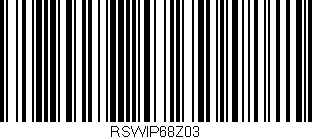 RSWIP68Z03